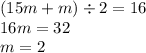 $(15m + m) \div 2 = 16$
$16m = 32$
$m = 2$